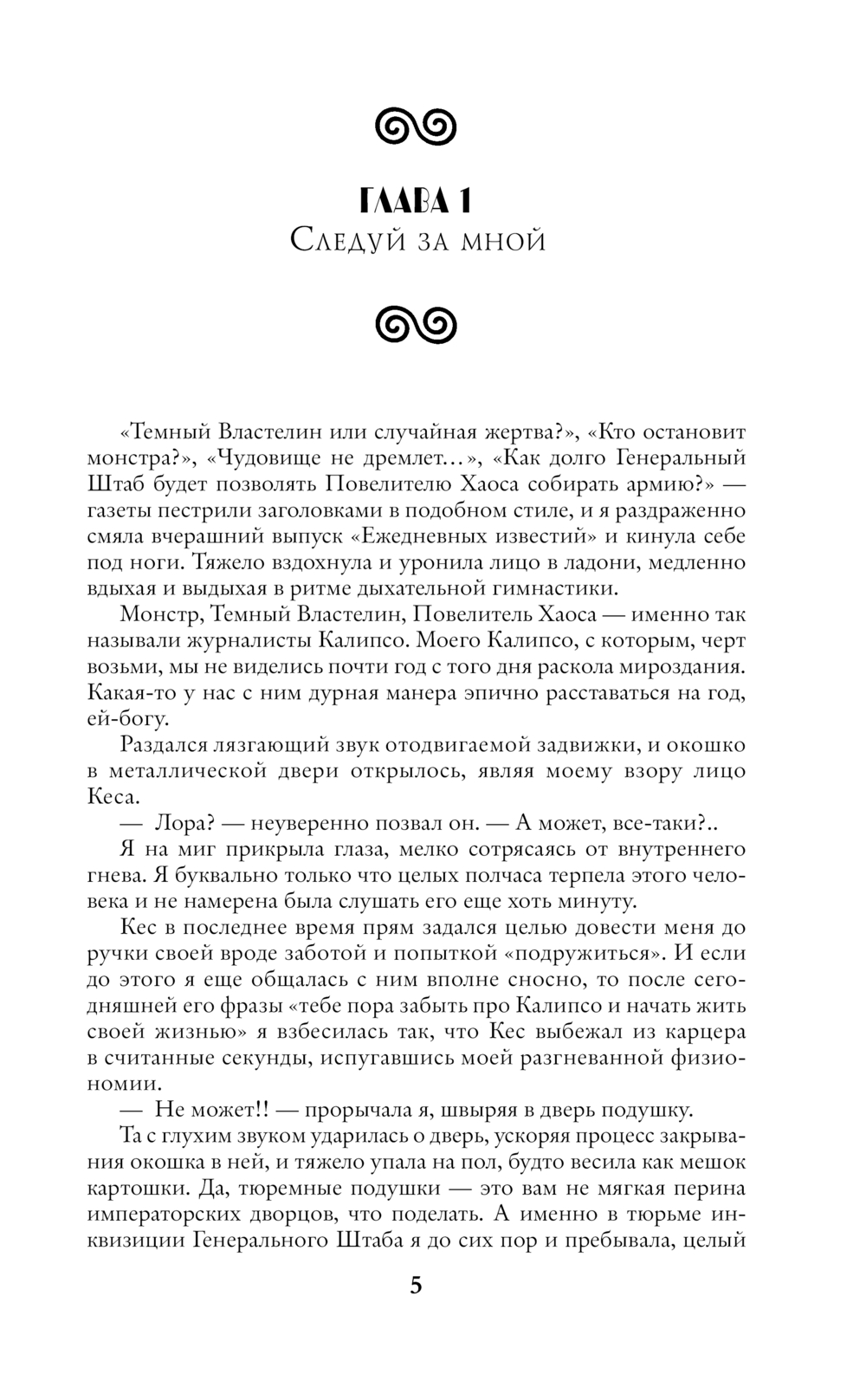 ГЛАВА 1
Следуй за мной

«Темный Властелин или случайная жертва?», «Кто остановит монстра?», «Чудовище не дремлет…», «Как долго Генеральный Штаб будет позволять Повелителю Хаоса собирать армию?» — газеты пестрили заголовками в подобном стиле, и я раздраженно смяла вчерашний выпуск «Ежедневных известий» и кинула себе под ноги. Тяжело вздохнула и уронила лицо в ладони, медленно вдыхая и выдыхая в ритме дыхательной гимнастики.

Монстр, Темный Властелин, Повелитель Хаоса — именно так называли журналисты Калипсо. Моего Калипсо, с которым, черт возьми, мы не виделись почти год с того дня раскола мироздания. Какая-то у нас с ним дурная манера эпично расставаться на год, ей-богу.

Раздался лязгающий звук отодвигаемой задвижки, и окошко в металлической двери открылось, являя моему взору лицо Кеса.

— Лора? — неуверенно позвал он. — А может, все-таки?..

Я на миг прикрыла глаза, мелко сотрясаясь от внутреннего гнева. Я буквально только что целых полчаса терпела этого человека и не намерена была слушать его еще хоть минуту.

Кес в последнее время прям задался целью довести меня до ручки своей вроде заботой и попыткой «подружиться». И если до этого я еще общалась с ним вполне сносно, то после сегодняшней его фразы «тебе пора забыть про Калипсо и начать жить своей жизнью» я взбесилась так, что Кес выбежал из карцера в считанные секунды, испугавшись моей разгневанной физиономии.

— Не может!! — прорычала я, швыряя в дверь подушку.

Та с глухим звуком ударилась о дверь, ускоряя процесс закрывания окошка в ней, и тяжело упала на пол, будто весила как мешок картошки. Да, тюремные подушки — это вам не мягкая перина императорских дворцов, что поделать. А именно в тюрьме инквизиции Генерального Штаба я до сих пор и пребывала, целый

5